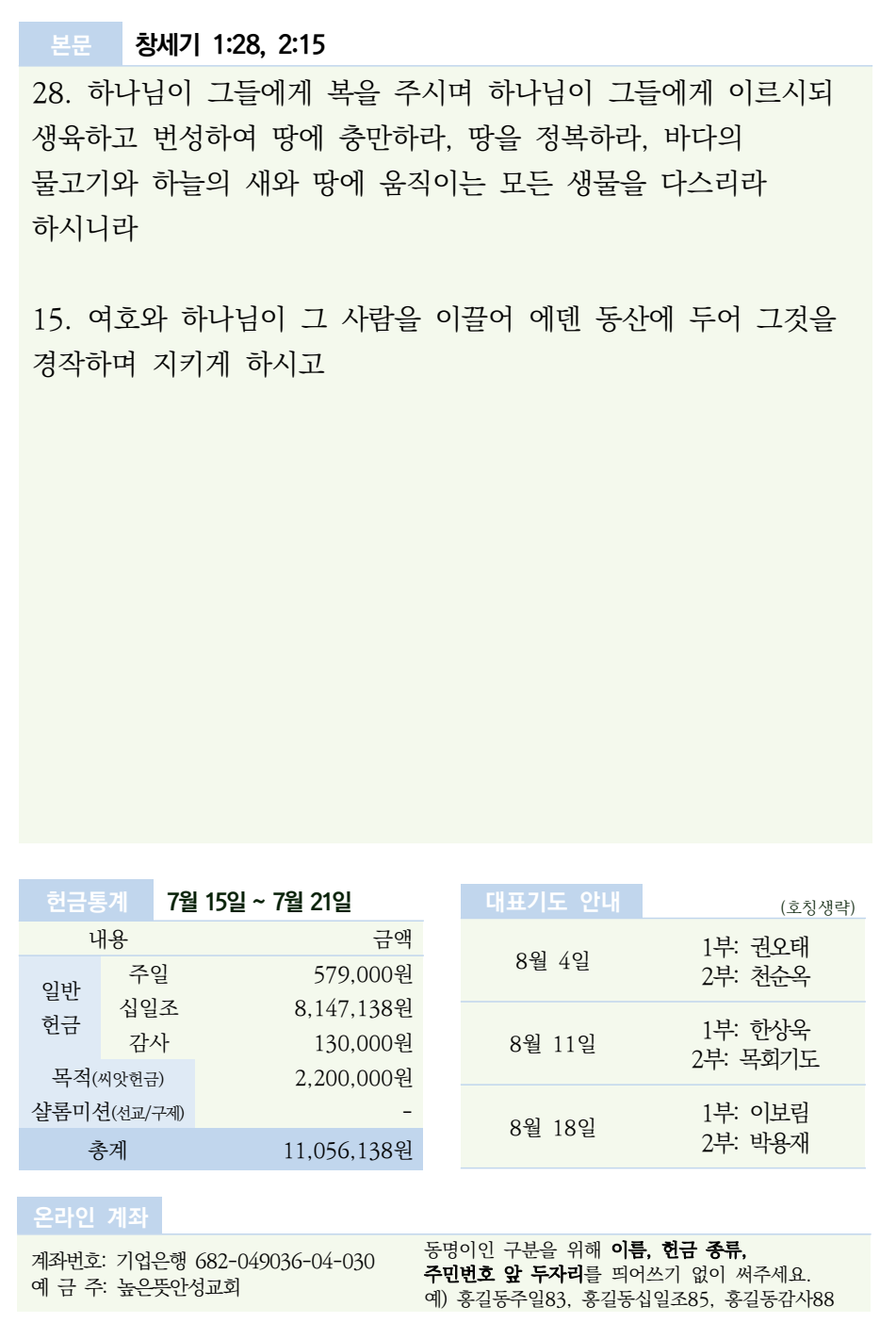 본문 창세기 1:28, 2:15

28. 하나님이 그들에게 복을 주시며 하나님이 그들에게 이르시되 생육하고 번성하여 땅에 충만하라, 땅을 정복하라, 바다의 물고기와 하늘의 새와 땅에 움직이는 모든 생물을 다스리라 하시니라

15. 여호와 하나님이 그 사람을 이끌어 에덴 동산에 두어 그것을 경작하며 지키게 하시고

헌금통계 7월 15일 ~ 7월 21일

| 내용 | | 금액 |
|---|---|---|
| 일반 헌금 | 주일 | 579,000원 |
| | 십일조 | 8,147,138원 |
| | 감사 | 130,000원 |
| 목적(씨앗헌금) | | 2,200,000원 |
| 샬롬미션(선교/구제) | | - |
| 총계 | | 11,056,138원 |

대표기도 안내 (호칭생략)

| 8월 4일 | 1부: 권오태 2부: 천순옥 |
|---|---|
| 8월 11일 | 1부: 한상욱 2부: 목회기도 |
| 8월 18일 | 1부: 이보림 2부: 박용재 |

온라인 계좌

계좌번호: 기업은행 682-049036-04-030
예 금 주: 높은뜻안성교회

동명이인 구분을 위해 이름, 헌금 종류, 주민번호 앞 두자리를 띄어쓰기 없이 써주세요.
예) 홍길동주일83, 홍길동십일조85, 홍길동감사88